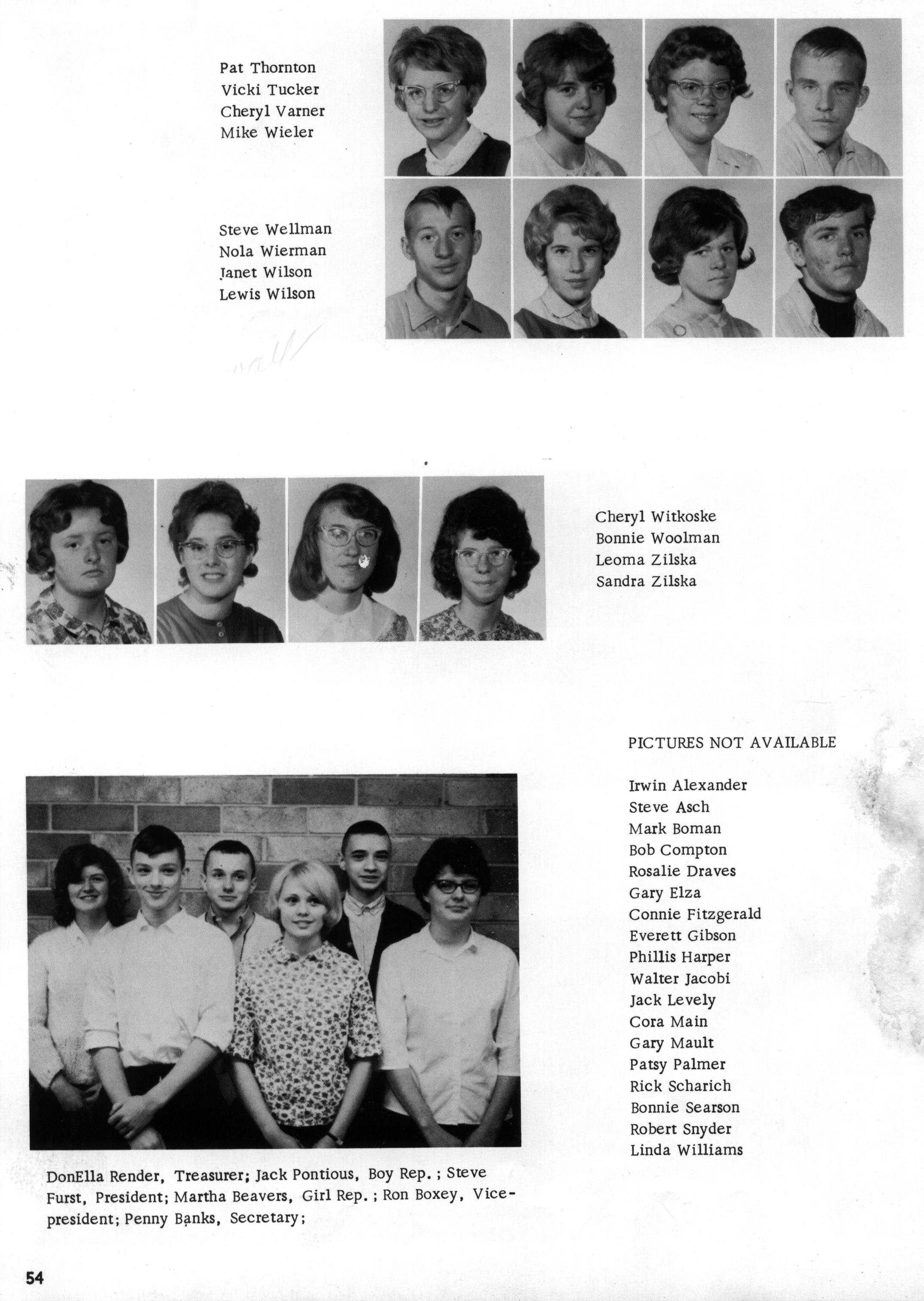 Pat Thornton
Vicki Tucker
Cheryl Varner
Mike Wieler

Steve Wellman
Nola Wierman
Janet Wilson
Lewis Wilson

Cheryl Witkoske
Bonnie Woolman
Leoma Zilska
Sandra Zilska

PICTURES NOT AVAILABLE

Irwin Alexander
Steve Asch
Mark Boman
Bob Compton
Rosalie Draves
Gary Elza
Connie Fitzgerald
Everett Gibson
Phillis Harper
Walter Jacobi
Jack Levely
Cora Main
Gary Mault
Patsy Palmer
Rick Scharich
Bonnie Searson
Robert Snyder
Linda Williams

DonElla Render, Treasurer; Jack Pontious, Boy Rep.; Steve Furst, President; Martha Beavers, Girl Rep.; Ron Boxey, Vice-president; Penny Banks, Secretary;

54